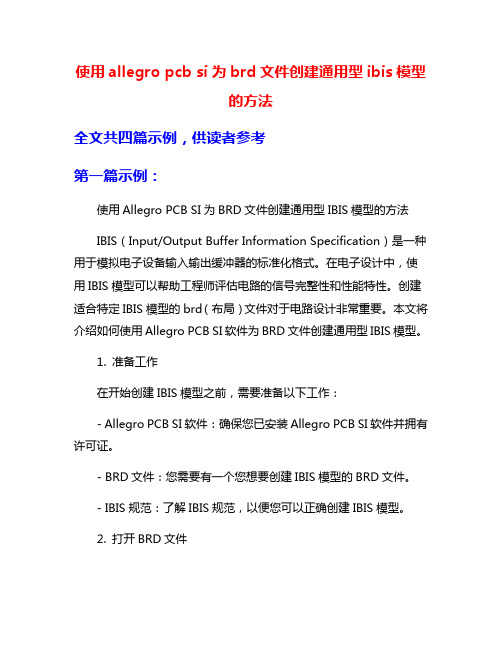 使用 allegro pcb si 为 brd 文件创建通用型 ibis 模型的方法

全文共四篇示例，供读者参考

第一篇示例：

使用 Allegro PCB SI 为 BRD 文件创建通用型 IBIS 模型的方法

IBIS（Input/Output Buffer Information Specification）是一种用于模拟电子设备输入输出缓冲器的标准化格式。在电子设计中，使用 IBIS 模型可以帮助工程师评估电路的信号完整性和性能特性。创建适合特定 IBIS 模型的 brd（布局）文件对于电路设计非常重要。本文将介绍如何使用 Allegro PCB SI 软件为 BRD 文件创建通用型 IBIS 模型。

1. 准备工作

在开始创建 IBIS 模型之前，需要准备以下工作：

- Allegro PCB SI 软件：确保您已安装 Allegro PCB SI 软件并拥有许可证。

- BRD 文件：您需要有一个您想要创建 IBIS 模型的 BRD 文件。

- IBIS 规范：了解 IBIS 规范，以便您可以正确创建 IBIS 模型。

2. 打开 BRD 文件